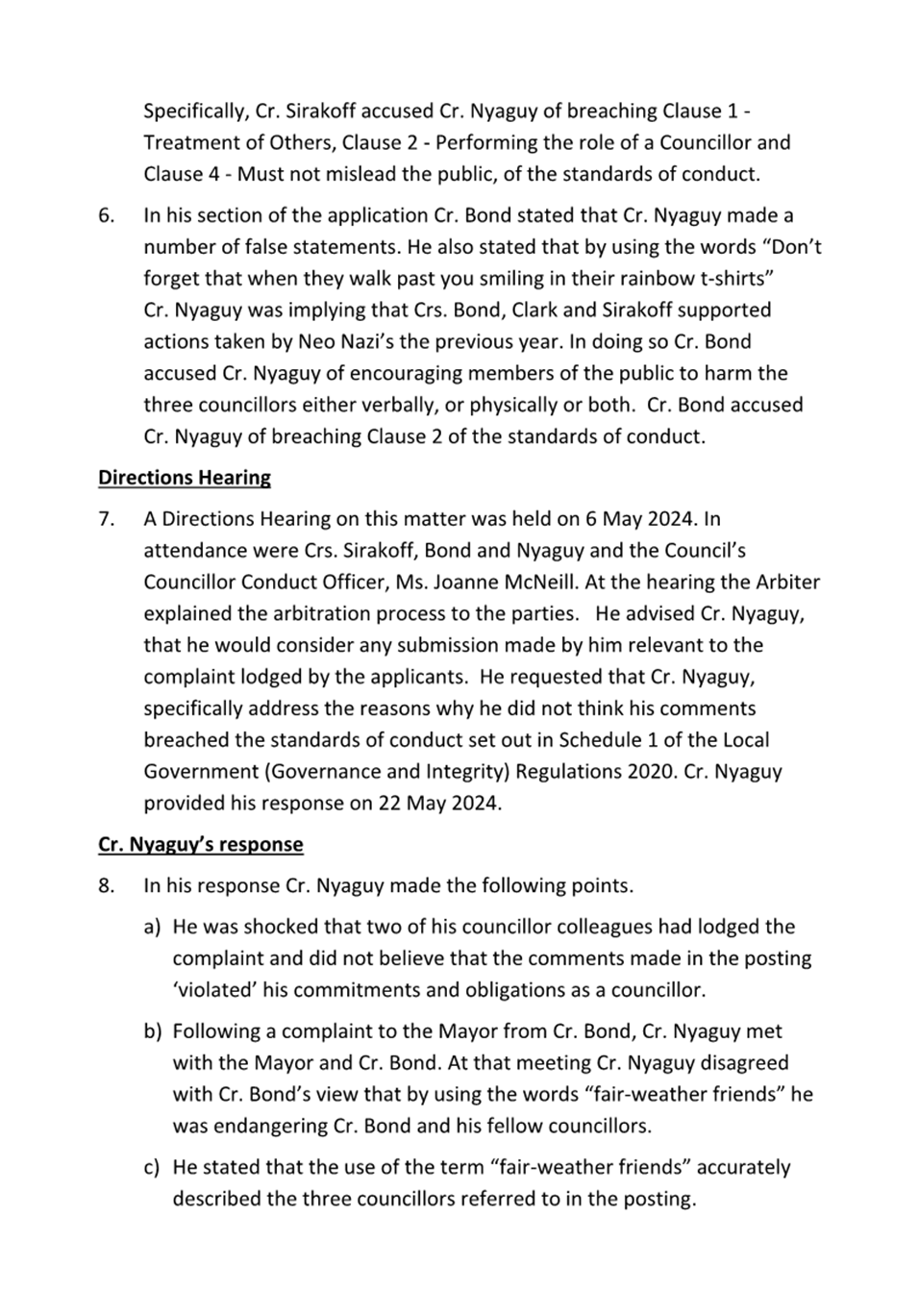 Specifically, Cr. Sirakoff accused Cr. Nyaguy of breaching Clause 1 - Treatment of Others, Clause 2 - Performing the role of a Councillor and Clause 4 - Must not mislead the public, of the standards of conduct.

6. In his section of the application Cr. Bond stated that Cr. Nyaguy made a number of false statements. He also stated that by using the words “Don’t forget that when they walk past you smiling in their rainbow t-shirts” Cr. Nyaguy was implying that Crs. Bond, Clark and Sirakoff supported actions taken by Neo Nazi’s the previous year. In doing so Cr. Bond accused Cr. Nyaguy of encouraging members of the public to harm the three councillors either verbally, or physically or both. Cr. Bond accused Cr. Nyaguy of breaching Clause 2 of the standards of conduct.

Directions Hearing

7. A Directions Hearing on this matter was held on 6 May 2024. In attendance were Crs. Sirakoff, Bond and Nyaguy and the Council’s Councillor Conduct Officer, Ms. Joanne McNeill. At the hearing the Arbiter explained the arbitration process to the parties. He advised Cr. Nyaguy, that he would consider any submission made by him relevant to the complaint lodged by the applicants. He requested that Cr. Nyaguy, specifically address the reasons why he did not think his comments breached the standards of conduct set out in Schedule 1 of the Local Government (Governance and Integrity) Regulations 2020. Cr. Nyaguy provided his response on 22 May 2024.

Cr. Nyaguy’s response

8. In his response Cr. Nyaguy made the following points.

a) He was shocked that two of his councillor colleagues had lodged the complaint and did not believe that the comments made in the posting ‘violated’ his commitments and obligations as a councillor.

b) Following a complaint to the Mayor from Cr. Bond, Cr. Nyaguy met with the Mayor and Cr. Bond. At that meeting Cr. Nyaguy disagreed with Cr. Bond’s view that by using the words “fair-weather friends” he was endangering Cr. Bond and his fellow councillors.

c) He stated that the use of the term “fair-weather friends” accurately described the three councillors referred to in the posting.